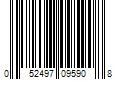 0 52497 09590 8